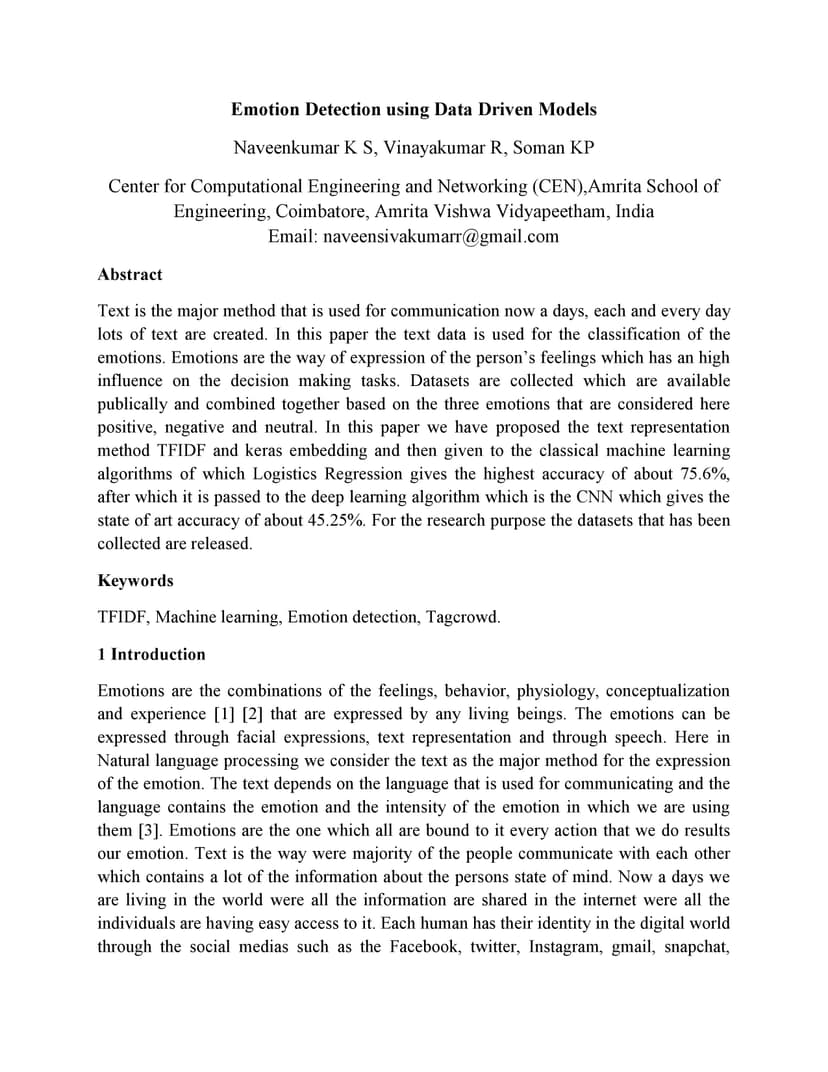 Emotion Detection using Data Driven Models

Naveenkumar K S, Vinayakumar R, Soman KP

Center for Computational Engineering and Networking (CEN),Amrita School of Engineering, Coimbatore, Amrita Vishwa Vidyapeetham, India
Email: naveensivakumarr@gmail.com

Abstract

Text is the major method that is used for communication now a days, each and every day lots of text are created. In this paper the text data is used for the classification of the emotions. Emotions are the way of expression of the person's feelings which has an high influence on the decision making tasks. Datasets are collected which are available publically and combined together based on the three emotions that are considered here positive, negative and neutral. In this paper we have proposed the text representation method TFIDF and keras embedding and then given to the classical machine learning algorithms of which Logistics Regression gives the highest accuracy of about 75.6%, after which it is passed to the deep learning algorithm which is the CNN which gives the state of art accuracy of about 45.25%. For the research purpose the datasets that has been collected are released.

Keywords

TFIDF, Machine learning, Emotion detection, Tagcrowd.

1 Introduction

Emotions are the combinations of the feelings, behavior, physiology, conceptualization and experience [1] [2] that are expressed by any living beings. The emotions can be expressed through facial expressions, text representation and through speech. Here in Natural language processing we consider the text as the major method for the expression of the emotion. The text depends on the language that is used for communicating and the language contains the emotion and the intensity of the emotion in which we are using them [3]. Emotions are the one which all are bound to it every action that we do results our emotion. Text is the way were majority of the people communicate with each other which contains a lot of the information about the persons state of mind. Now a days we are living in the world were all the information are shared in the internet were all the individuals are having easy access to it. Each human has their identity in the digital world through the social medias such as the Facebook, twitter, Instagram, gmail, snapchat,